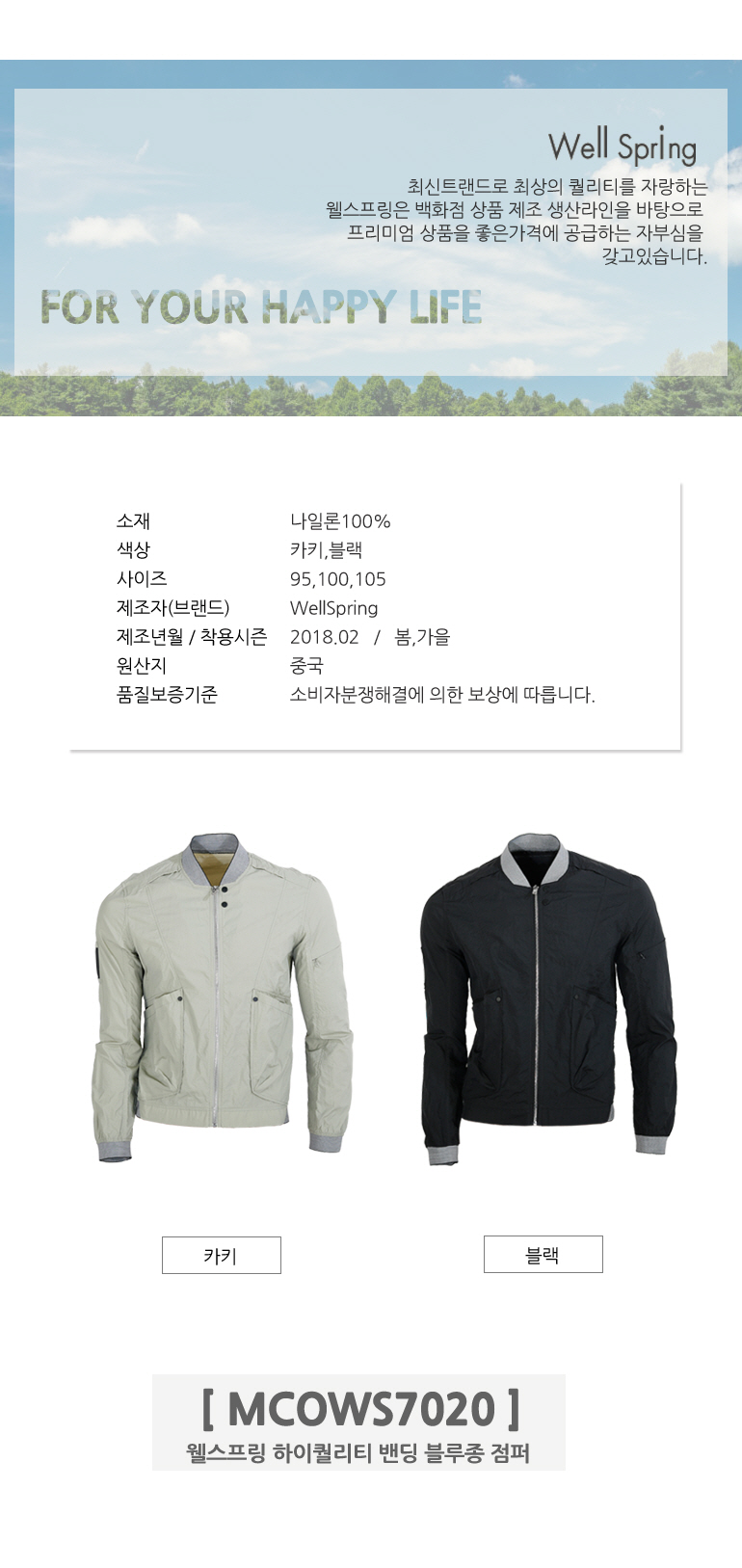 Well Spring

최신트랜드로 최상의 퀄리티를 자랑하는
웰스프링은 백화점 상품 제조 생산라인을 바탕으로
프리미엄 상품을 좋은가격에 공급하는 자부심을
갖고있습니다.

FOR YOUR HAPPY LIFE

소재 나일론100%
색상 카키,블랙
사이즈 95,100,105
제조자(브랜드) WellSpring
제조년월 / 착용시즌 2018.02 / 봄,가을
원산지 중국
품질보증기준 소비자분쟁해결에 의한 보상에 따릅니다.

카키

블랙

[ MCOWS7020 ]
웰스프링 하이퀄리티 밴딩 블루종 점퍼